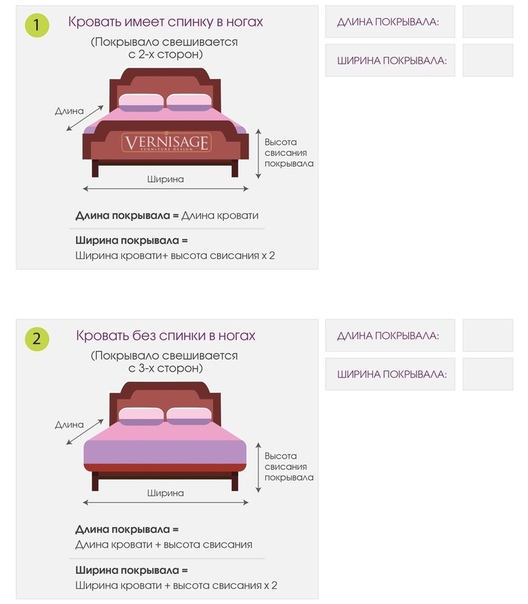 1

Кровать имеет спинку в ногах

(Покрывало свешивается с 2-х сторон)

Длина

VERNISAGE
FURNITURE DESIGN

Высота свисания покрывала

Ширина

**Длина покрывала =** Длина кровати

**Ширина покрывала =**
Ширина кровати+ высота свисания х 2

ДЛИНА ПОКРЫВАЛА:

ШИРИНА ПОКРЫВАЛА:

2

Кровать без спинки в ногах

(Покрывало свешивается с 3-х сторон)

Длина

Высота свисания покрывала

Ширина

**Длина покрывала =**
Длина кровати + высота свисания

**Ширина покрывала =**
Ширина кровати + высота свисания х 2

ДЛИНА ПОКРЫВАЛА:

ШИРИНА ПОКРЫВАЛА: